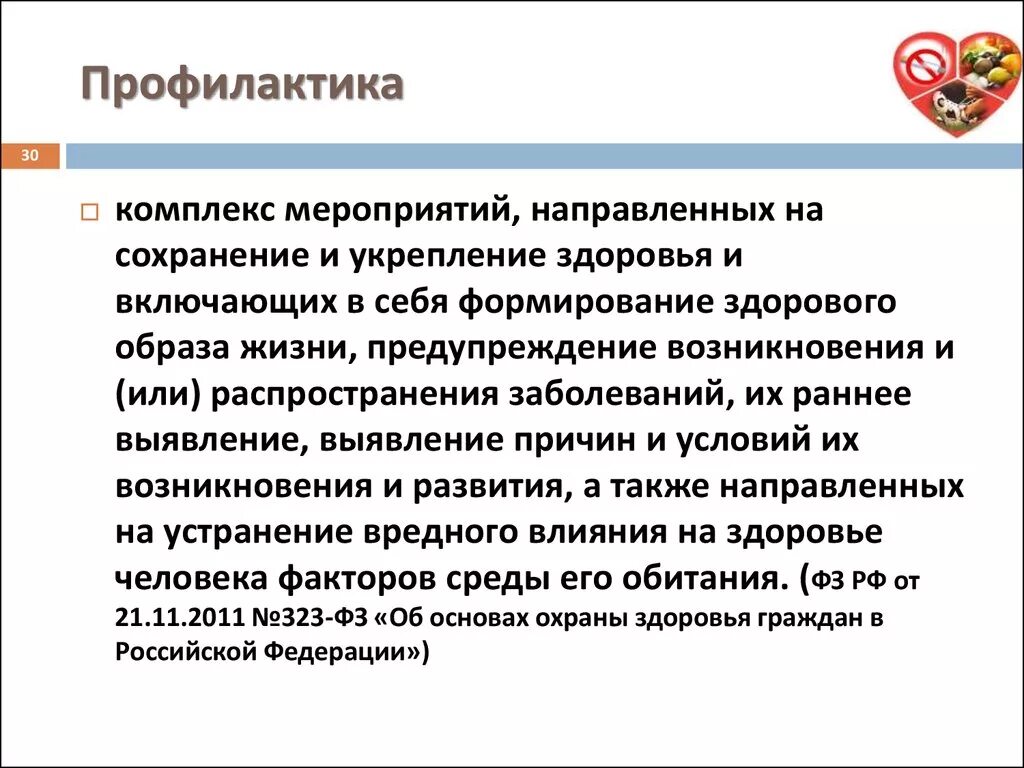 Профилактика

30

комплекс мероприятий, направленных на сохранение и укрепление здоровья и включающих в себя формирование здорового образа жизни, предупреждение возникновения и (или) распространения заболеваний, их раннее выявление, выявление причин и условий их возникновения и развития, а также направленных на устранение вредного влияния на здоровье человека факторов среды его обитания. (ФЗ РФ от 21.11.2011 №323-ФЗ «Об основах охраны здоровья граждан в Российской Федерации»)